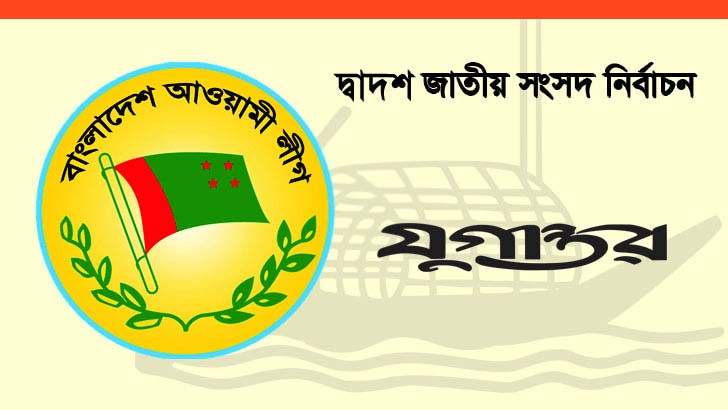 বাংলাদেশ আওয়ামী লীগ

দ্বাদশ জাতীয় সংসদ নির্বাচন

যুগান্তর